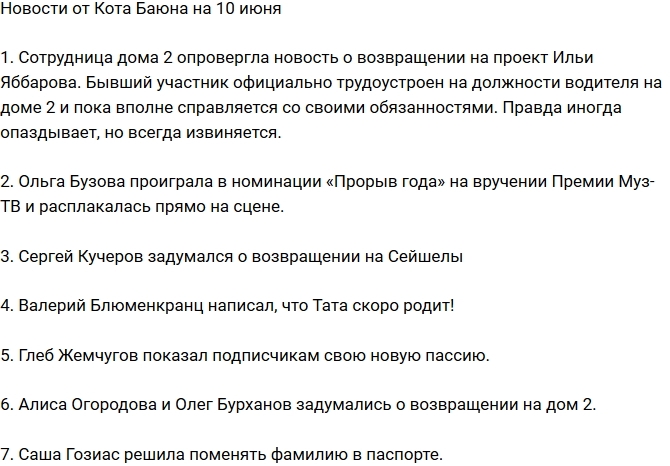 Новости от Кота Баюна на 10 июня

1. Сотрудница дома 2 опровергла новость о возвращении на проект Ильи Яббарова. Бывший участник официально трудоустроен на должности водителя на доме 2 и пока вполне справляется со своими обязанностями. Правда иногда опаздывает, но всегда извиняется.

2. Ольга Бузова проиграла в номинации «Прорыв года» на вручении Премии Муз-ТВ и расплакалась прямо на сцене.

3. Сергей Кучеров задумался о возвращении на Сейшелы

4. Валерий Блюменкранц написал, что Тата скоро родит!

5. Глеб Жемчугов показал подписчикам свою новую пассию.

6. Алиса Огородова и Олег Бурханов задумались о возвращении на дом 2.

7. Саша Гозиас решила поменять фамилию в паспорте.